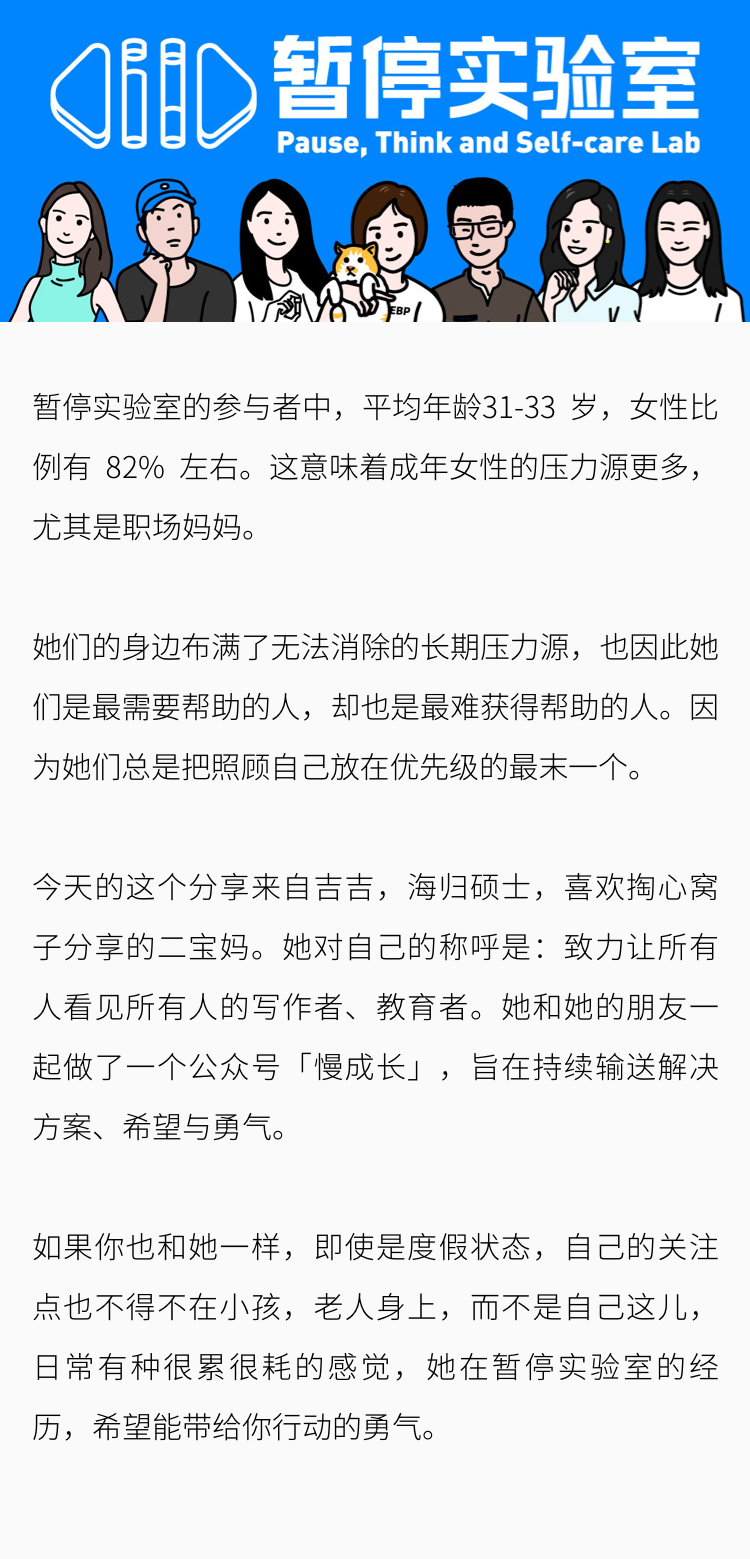 暂停实验室
Pause, Think and Self-care Lab

暂停实验室的参与者中，平均年龄31-33岁，女性比例有82%左右。这意味着成年女性的压力源更多，尤其是职场妈妈。

她们的身边布满了无法消除的长期压力源，也因此她们是最需要帮助的人，却也是最难获得帮助的人。因为她们总是把照顾自己放在优先级的最末一个。

今天的这个分享来自吉吉，海归硕士，喜欢掏心窝子分享的二宝妈。她对自己的称呼是：致力让所有人看见所有人的写作者、教育者。她和她的朋友一起做了一个公众号「慢成长」，旨在持续输送解决方案、希望与勇气。

如果你也和她一样，即使是度假状态，自己的关注点也不得不在小孩，老人身上，而不是自己这儿，日常有种很累很耗的感觉，她在暂停实验室的经历，希望能带给你行动的勇气。